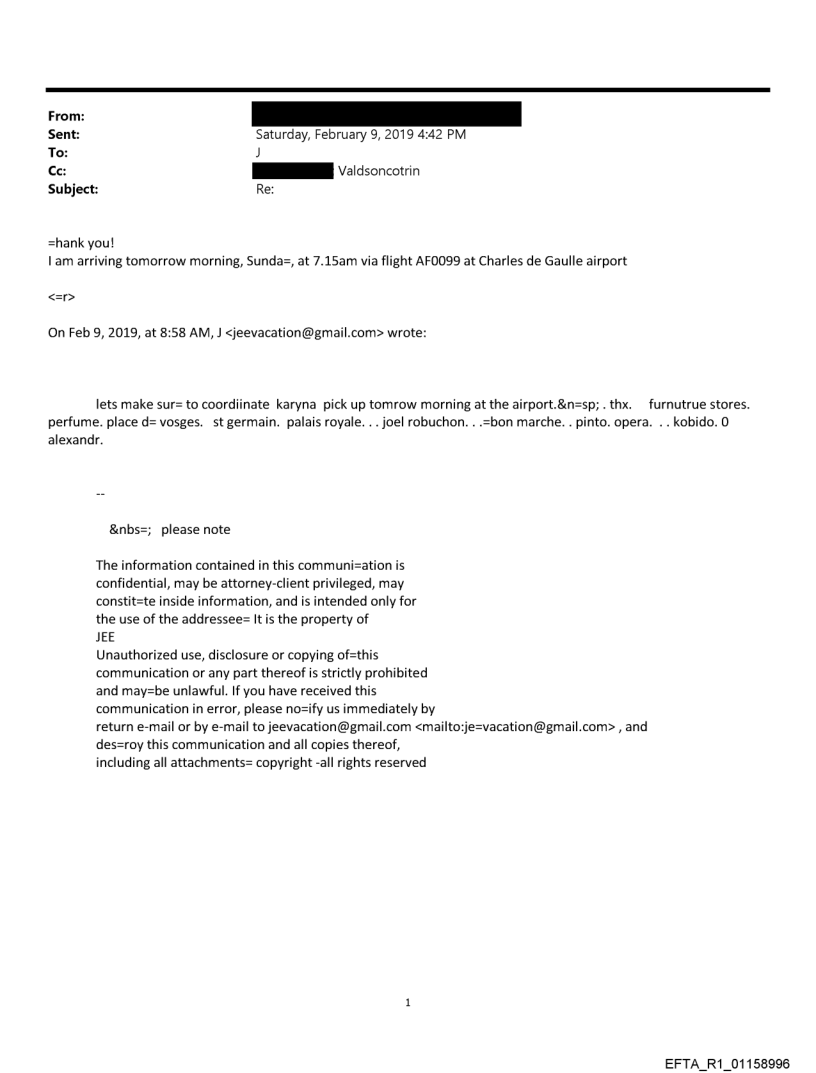 From:
Sent: Saturday, February 9, 2019 4:42 PM
To: J
Cc: Valdsoncotrin
Subject: Re:

=hank you!
I am arriving tomorrow morning, Sunda=, at 7.15am via flight AF0099 at Charles de Gaulle airport

<=r>

On Feb 9, 2019, at 8:58 AM, J <jeevacation@gmail.com> wrote:

lets make sur= to coordiinate karyna pick up tomrow morning at the airport.&n=sp; . thx. furnutrue stores. perfume. place d= vosges. st germain. palais royale. . . joel robuchon. . .=bon marche. . pinto. opera. . . kobido. 0 alexandr.

--

&nbs=; please note

The information contained in this communi=ation is confidential, may be attorney-client privileged, may constit=te inside information, and is intended only for the use of the addressee= It is the property of JEE
Unauthorized use, disclosure or copying of=this communication or any part thereof is strictly prohibited and may=be unlawful. If you have received this communication in error, please no=ify us immediately by return e-mail or by e-mail to jeevacation@gmail.com <mailto:je=vacation@gmail.com> , and des=roy this communication and all copies thereof, including all attachments= copyright -all rights reserved

1

EFTA_R1_01158996